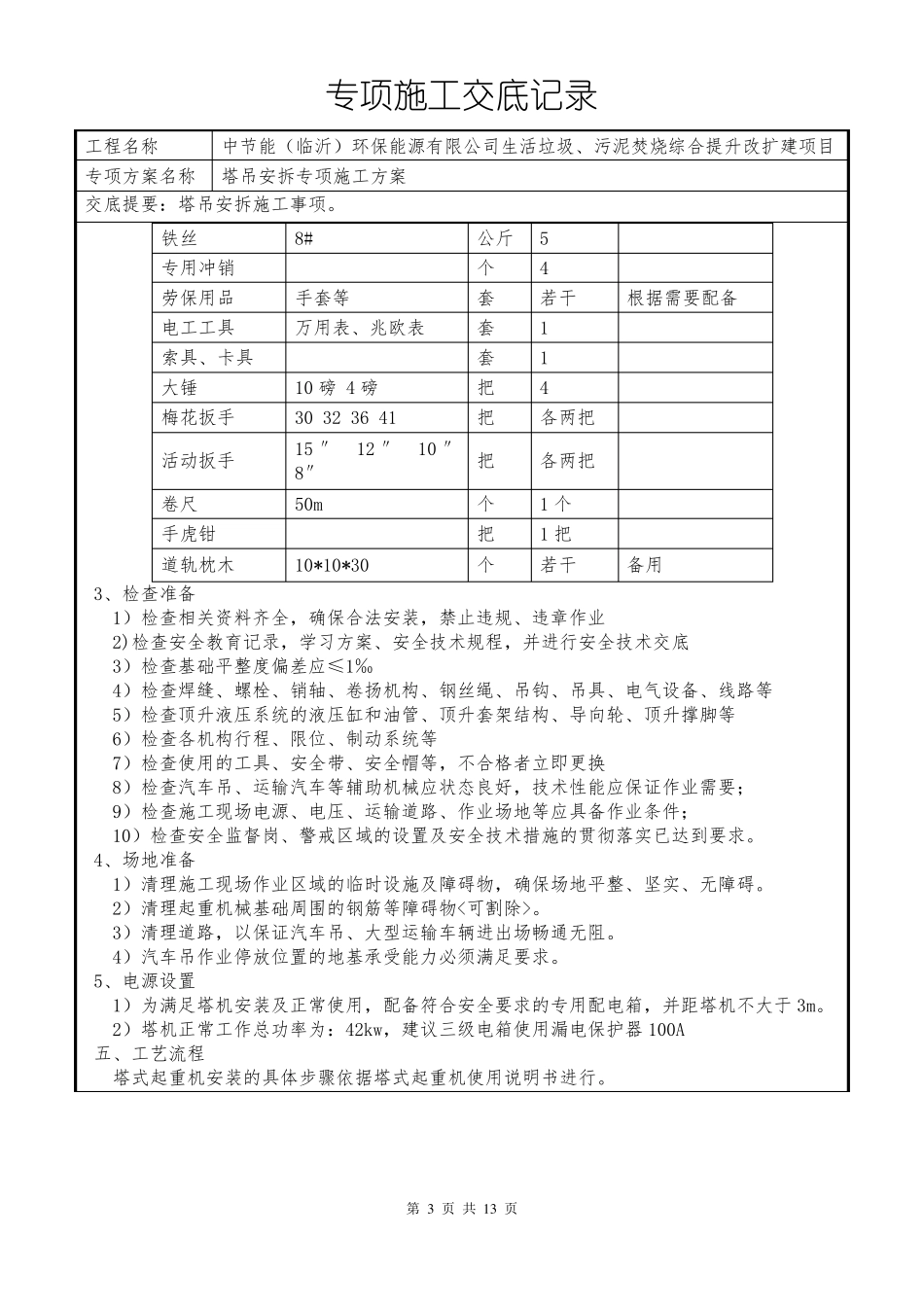 专项施工交底记录

| 工程名称 | 中节能（临沂）环保能源有限公司生活垃圾、污泥焚烧综合提升改扩建项目 |
|---|---|
| 专项方案名称 | 塔吊安拆专项施工方案 |

交底提要：塔吊安拆施工事项。

| 铁丝 | 8# | 公斤 | 5 | |
|---|---|---|---|---|
| 专用冲销 | | 个 | 4 | |
| 劳保用品 | 手套等 | 套 | 若干 | 根据需要配备 |
| 电工工具 | 万用表、兆欧表 | 套 | 1 | |
| 索具、卡具 | | 套 | 1 | |
| 大锤 | 10 磅 4 磅 | 把 | 4 | |
| 梅花扳手 | 30 32 36 41 | 把 | 各两把 | |
| 活动扳手 | 15″ 12″ 10″ 8″ | 把 | 各两把 | |
| 卷尺 | 50m | 个 | 1 个 | |
| 手虎钳 | | 把 | 1 把 | |
| 道轨枕木 | 10*10*30 | 个 | 若干 | 备用 |

3、检查准备
1）检查相关资料齐全，确保合法安装，禁止违规、违章作业
2)检查安全教育记录，学习方案、安全技术规程，并进行安全技术交底
3）检查基础平整度偏差应≤1‰
4）检查焊缝、螺栓、销轴、卷扬机构、钢丝绳、吊钩、吊具、电气设备、线路等
5）检查顶升液压系统的液压缸和油管、顶升套架结构、导向轮、顶升撑脚等
6）检查各机构行程、限位、制动系统等
7）检查使用的工具、安全带、安全帽等，不合格者立即更换
8）检查汽车吊、运输汽车等辅助机械应状态良好，技术性能应保证作业需要；
9）检查施工现场电源、电压、运输道路、作业场地等应具备作业条件；
10）检查安全监督岗、警戒区域的设置及安全技术措施的贯彻落实已达到要求。
4、场地准备
1）清理施工现场作业区域的临时设施及障碍物，确保场地平整、坚实、无障碍。
2）清理起重机械基础周围的钢筋等障碍物<可割除>。
3）清理道路，以保证汽车吊、大型运输车辆进出场畅通无阻。
4）汽车吊作业停放位置的地基承受能力必须满足要求。
5、电源设置
1）为满足塔机安装及正常使用，配备符合安全要求的专用配电箱，并距塔机不大于 3m。
2）塔机正常工作总功率为：42kw，建议三级电箱使用漏电保护器 100A
五、工艺流程
塔式起重机安装的具体步骤依据塔式起重机使用说明书进行。

第 3 页 共 13 页